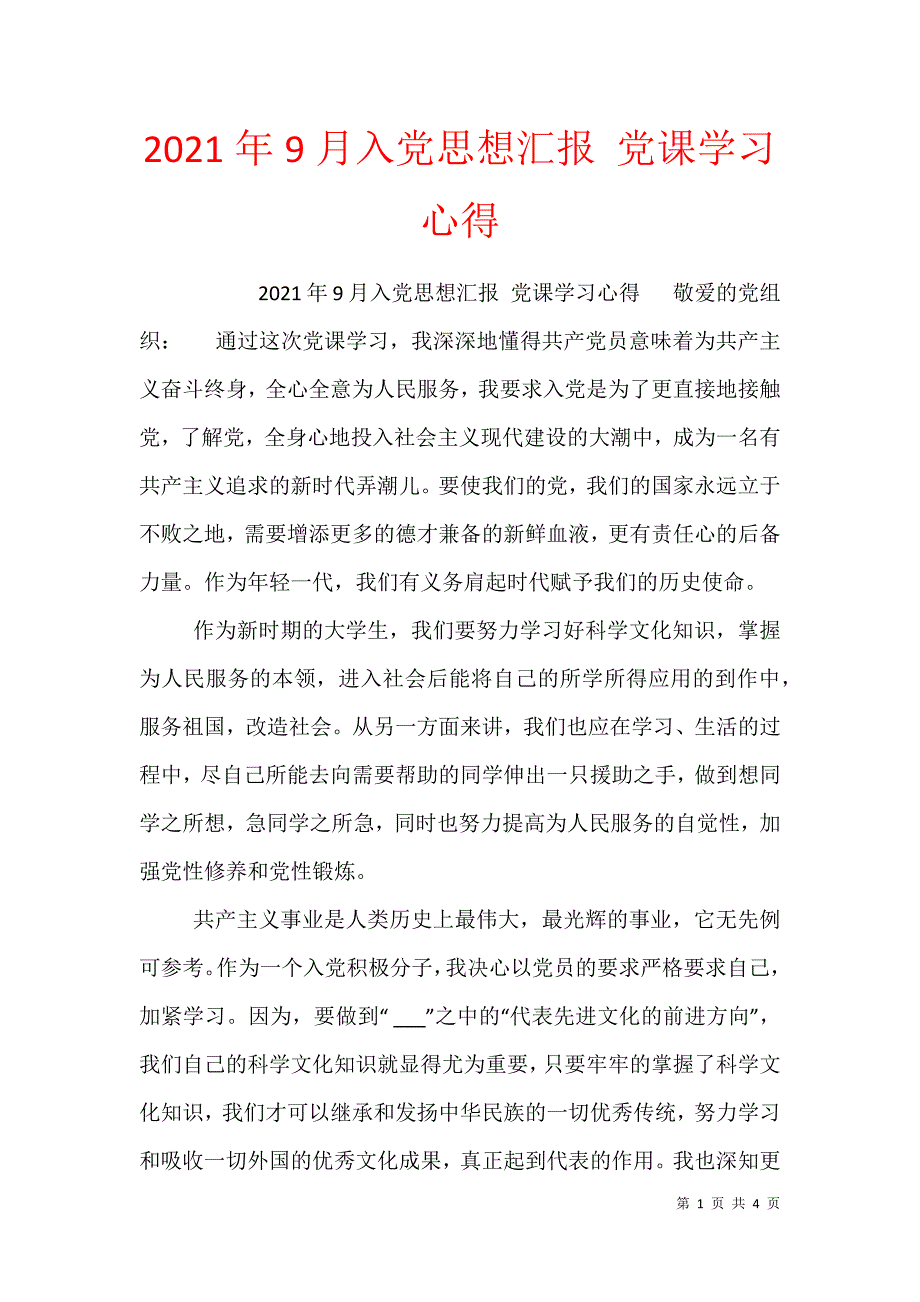 2021年9月入党思想汇报 党课学习心得

2021年9月入党思想汇报 党课学习心得 敬爱的党组织： 通过这次党课学习，我深深地懂得共产党员意味着为共产主义奋斗终身，全心全意为人民服务，我要求入党是为了更直接地接触党，了解党，全身心地投入社会主义现代建设的大潮中，成为一名有共产主义追求的新时代弄潮儿。要使我们的党，我们的国家永远立于不败之地，需要增添更多的德才兼备的新鲜血液，更有责任心的后备力量。作为年轻一代，我们有义务肩起时代赋予我们的历史使命。

作为新时期的大学生，我们要努力学习好科学文化知识，掌握为人民服务的本领，进入社会后能将自己的所学所得应用的到作中，服务祖国，改造社会。从另一方面来讲，我们也应在学习、生活的过程中，尽自己所能去向需要帮助的同学伸出一只援助之手，做到想同学之所想，急同学之所急，同时也努力提高为人民服务的自觉性，加强党性修养和党性锻炼。

共产主义事业是人类历史上最伟大，最光辉的事业，它无先例可参考。作为一个入党积极分子，我决心以党员的要求严格要求自己，加紧学习。因为，要做到“ ___”之中的“代表先进文化的前进方向”，我们自己的科学文化知识就显得尤为重要，只要牢牢的掌握了科学文化知识，我们才可以继承和发扬中华民族的一切优秀传统，努力学习和吸收一切外国的优秀文化成果，真正起到代表的作用。我也深知更

第 1 页 共 4 页